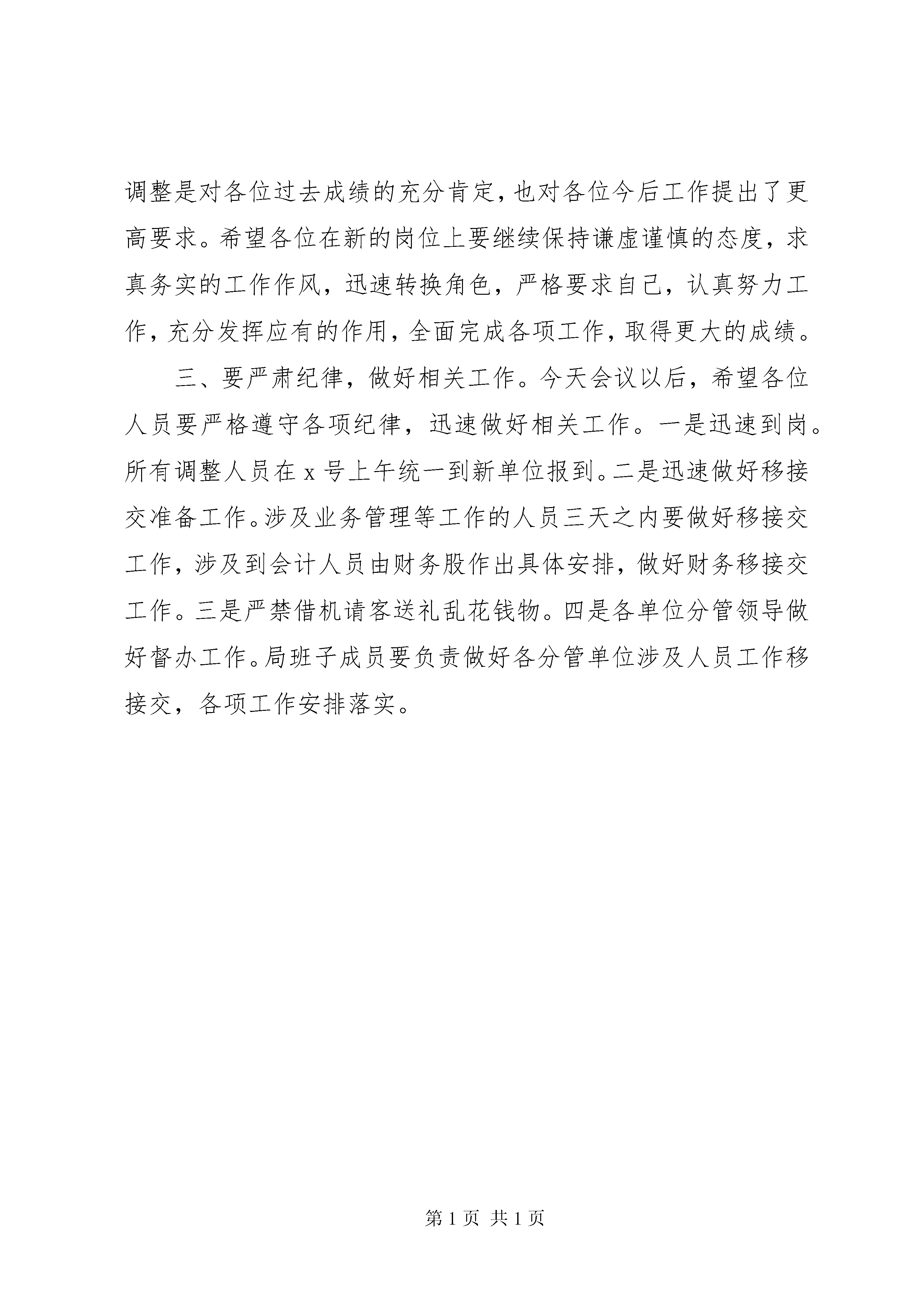 调整是对各位过去成绩的充分肯定，也对各位今后工作提出了更高要求。希望各位在新的岗位上要继续保持谦虚谨慎的态度，求真务实的工作作风，迅速转换角色，严格要求自己，认真努力工作，充分发挥应有的作用，全面完成各项工作，取得更大的成绩。

三、要严肃纪律，做好相关工作。今天会议以后，希望各位人员要严格遵守各项纪律，迅速做好相关工作。一是迅速到岗。所有调整人员在 x 号上午统一到新单位报到。二是迅速做好移接交准备工作。涉及业务管理等工作的人员三天之内要做好移接交工作，涉及到会计人员由财务股作出具体安排，做好财务移接交工作。三是严禁借机请客送礼乱花钱物。四是各单位分管领导做好督办工作。局班子成员要负责做好各分管单位涉及人员工作移接交，各项工作安排落实。

第 1 页 共 1 页